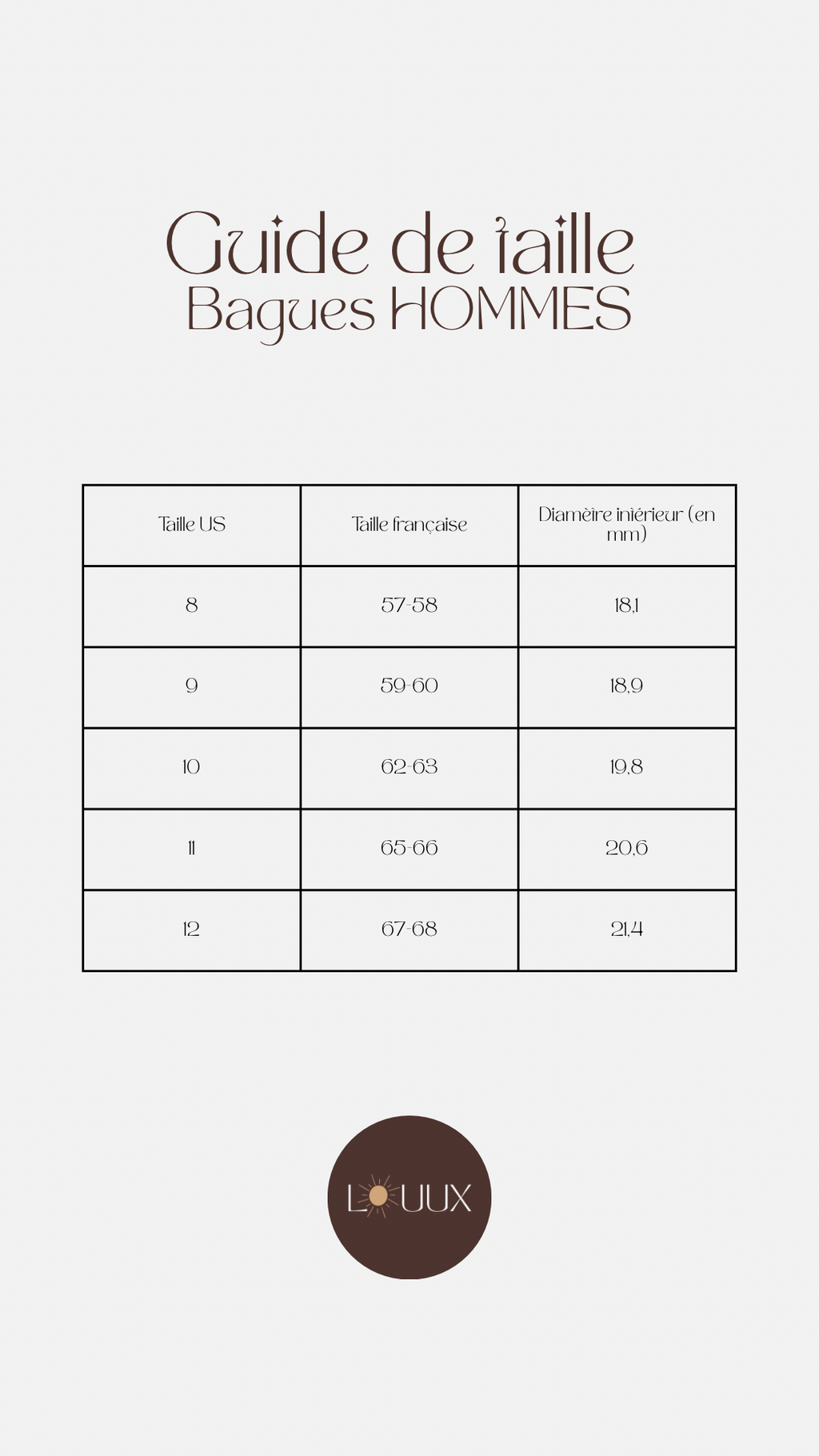 Guide de taille
Bagues HOMMES

| Taille US | Taille française | Diamètre intérieur (en mm) |
|---|---|---|
| 8 | 57-58 | 18,1 |
| 9 | 59-60 | 18,9 |
| 10 | 62-63 | 19,8 |
| 11 | 65-66 | 20,6 |
| 12 | 67-68 | 21,4 |

LOUUX